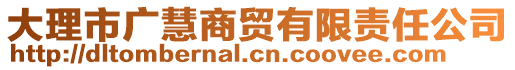 大理市广慧商贸有限责任公司
http://dltombernal.cn.coovee.com